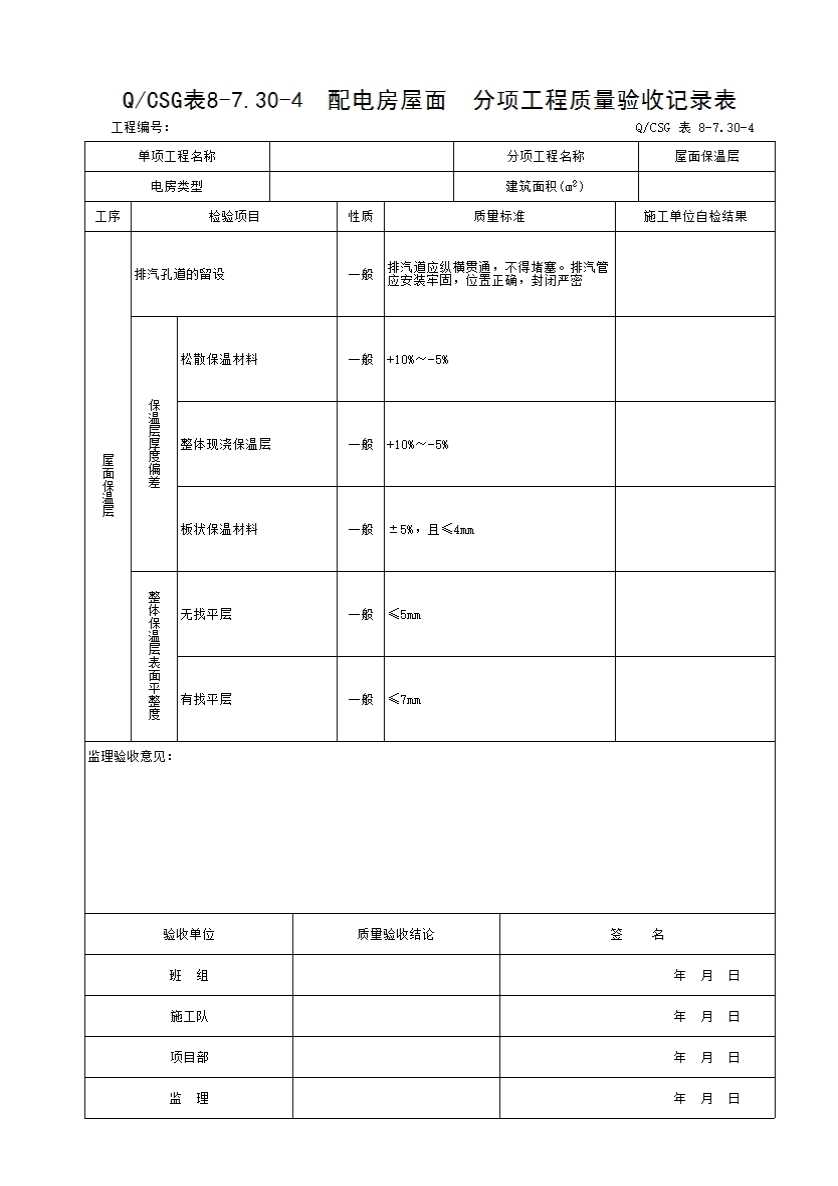 Q/CSG表8-7.30-4 配电房屋面 分项工程质量验收记录表

工程编号：

Q/CSG 表 8-7.30-4

| 单项工程名称 | | 分项工程名称 | 屋面保温层 |
|---|---|---|---|
| 电房类型 | | 建筑面积($m^2$) | |

| 工序 | 检验项目 | | 性质 | 质量标准 | 施工单位自检结果 |
|---|---|---|---|---|---|
| 屋面保温层 | 排汽孔道的留设 | | 一般 | 排汽道应纵横贯通，不得堵塞。排汽管应安装牢固，位置正确，封闭严密 | |
| | 保温层厚度偏差 | 松散保温材料 | 一般 | +10%～-5% | |
| | | 整体现浇保温层 | 一般 | +10%～-5% | |
| | | 板状保温材料 | 一般 | ±5%，且≤4mm | |
| | 整体保温层表面平整度 | 无找平层 | 一般 | ≤5mm | |
| | | 有找平层 | 一般 | ≤7mm | |

监理验收意见：

| 验收单位 | 质量验收结论 | 签 名 |
|---|---|---|
| 班 组 | | 年 月 日 |
| 施工队 | | 年 月 日 |
| 项目部 | | 年 月 日 |
| 监 理 | | 年 月 日 |